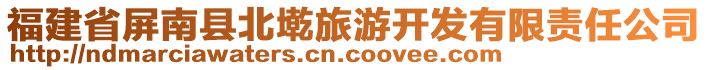 福建省屏南县北墘旅游开发有限责任公司
http://ndmarciawaters.cn.coovee.com